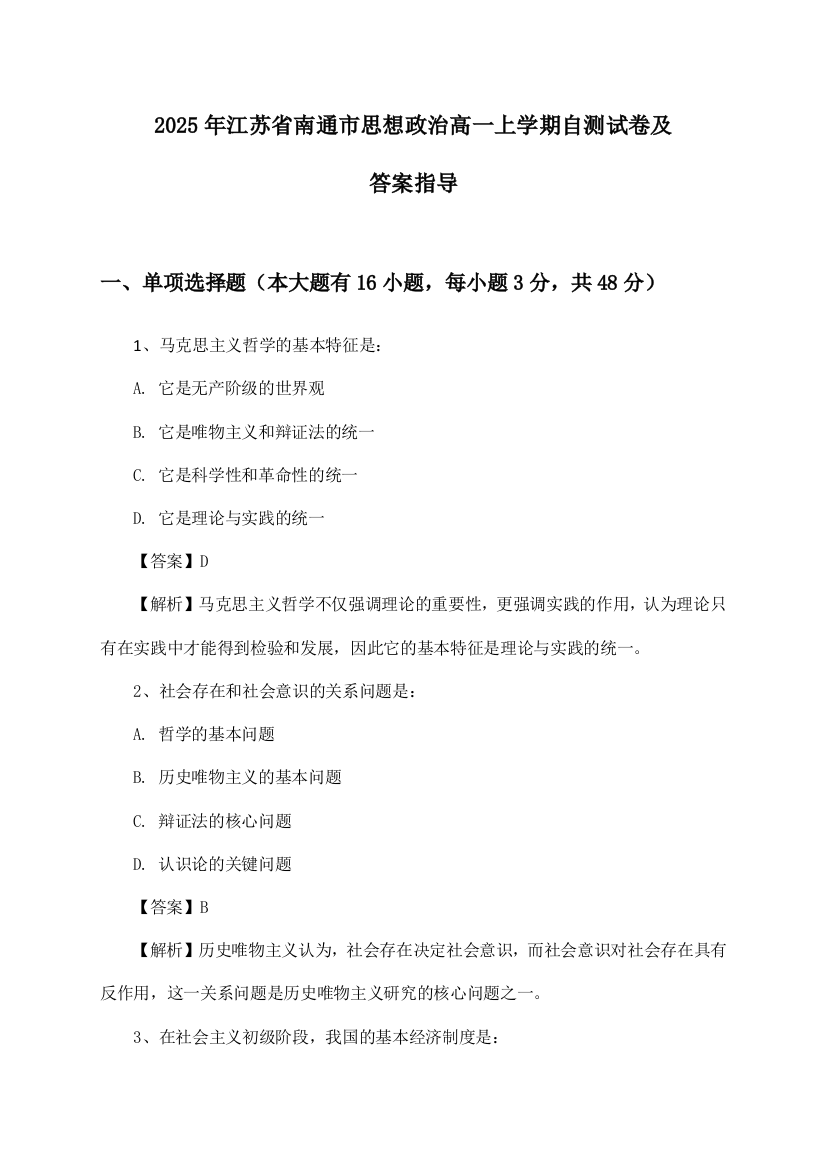 2025年江苏省南通市思想政治高一上学期自测试卷及答案指导

一、单项选择题（本大题有16小题，每小题3分，共48分）

1、马克思主义哲学的基本特征是：

A. 它是无产阶级的世界观

B. 它是唯物主义和辩证法的统一

C. 它是科学性和革命性的统一

D. 它是理论与实践的统一

【答案】D

【解析】马克思主义哲学不仅强调理论的重要性，更强调实践的作用，认为理论只有在实践中才能得到检验和发展，因此它的基本特征是理论与实践的统一。

2、社会存在和社会意识的关系问题是：

A. 哲学的基本问题

B. 历史唯物主义的基本问题

C. 辩证法的核心问题

D. 认识论的关键问题

【答案】B

【解析】历史唯物主义认为，社会存在决定社会意识，而社会意识对社会存在具有反作用，这一关系问题是历史唯物主义研究的核心问题之一。

3、在社会主义初级阶段，我国的基本经济制度是：